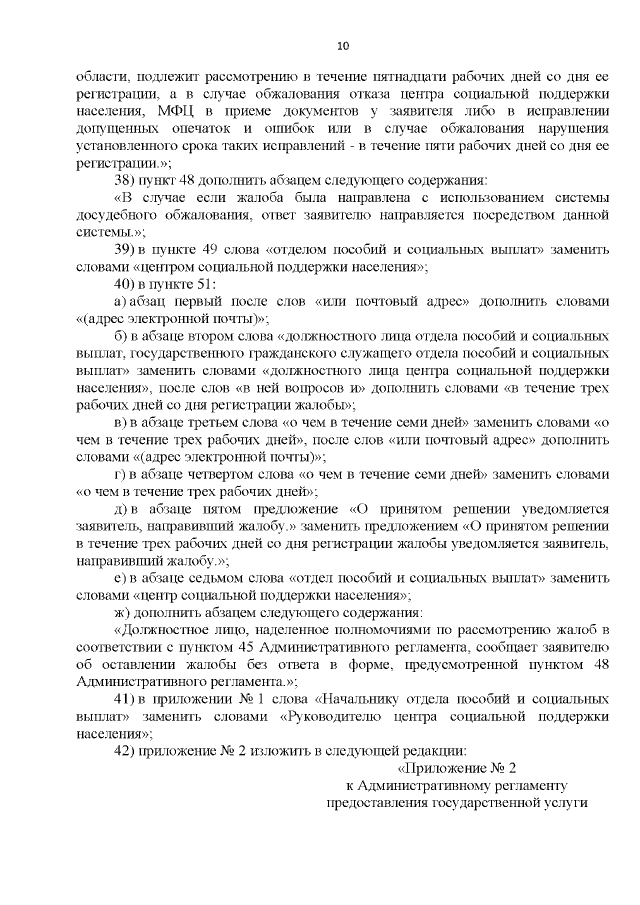 10

области, подлежит рассмотрению в течение пятнадцати рабочих дней со дня ее регистрации, а в случае обжалования отказа центра социальной поддержки населения, МФЦ в приеме документов у заявителя либо в исправлении допущенных опечаток и ошибок или в случае обжалования нарушения установленного срока таких исправлений - в течение пяти рабочих дней со дня ее регистрации.»;

38) пункт 48 дополнить абзацем следующего содержания:

«В случае если жалоба была направлена с использованием системы досудебного обжалования, ответ заявителю направляется посредством данной системы.»;

39) в пункте 49 слова «отделом пособий и социальных выплат» заменить словами «центром социальной поддержки населения»;

40) в пункте 51:

а) абзац первый после слов «или почтовый адрес» дополнить словами «(адрес электронной почты)»;

б) в абзаце втором слова «должностного лица отдела пособий и социальных выплат, государственного гражданского служащего отдела пособий и социальных выплат» заменить словами «должностного лица центра социальной поддержки населения», после слов «в ней вопросов и» дополнить словами «в течение трех рабочих дней со дня регистрации жалобы»;

в) в абзаце третьем слова «о чем в течение семи дней» заменить словами «о чем в течение трех рабочих дней», после слов «или почтовый адрес» дополнить словами «(адрес электронной почты)»;

г) в абзаце четвертом слова «о чем в течение семи дней» заменить словами «о чем в течение трех рабочих дней»;

д) в абзаце пятом предложение «О принятом решении уведомляется заявитель, направивший жалобу.» заменить предложением «О принятом решении в течение трех рабочих дней со дня регистрации жалобы уведомляется заявитель, направивший жалобу.»;

е) в абзаце седьмом слова «отдел пособий и социальных выплат» заменить словами «центр социальной поддержки населения»;

ж) дополнить абзацем следующего содержания:

«Должностное лицо, наделенное полномочиями по рассмотрению жалоб в соответствии с пунктом 45 Административного регламента, сообщает заявителю об оставлении жалобы без ответа в форме, предусмотренной пунктом 48 Административного регламента.»;

41) в приложении № 1 слова «Начальнику отдела пособий и социальных выплат» заменить словами «Руководителю центра социальной поддержки населения»;

42) приложение № 2 изложить в следующей редакции:

«Приложение № 2
к Административному регламенту
предоставления государственной услуги